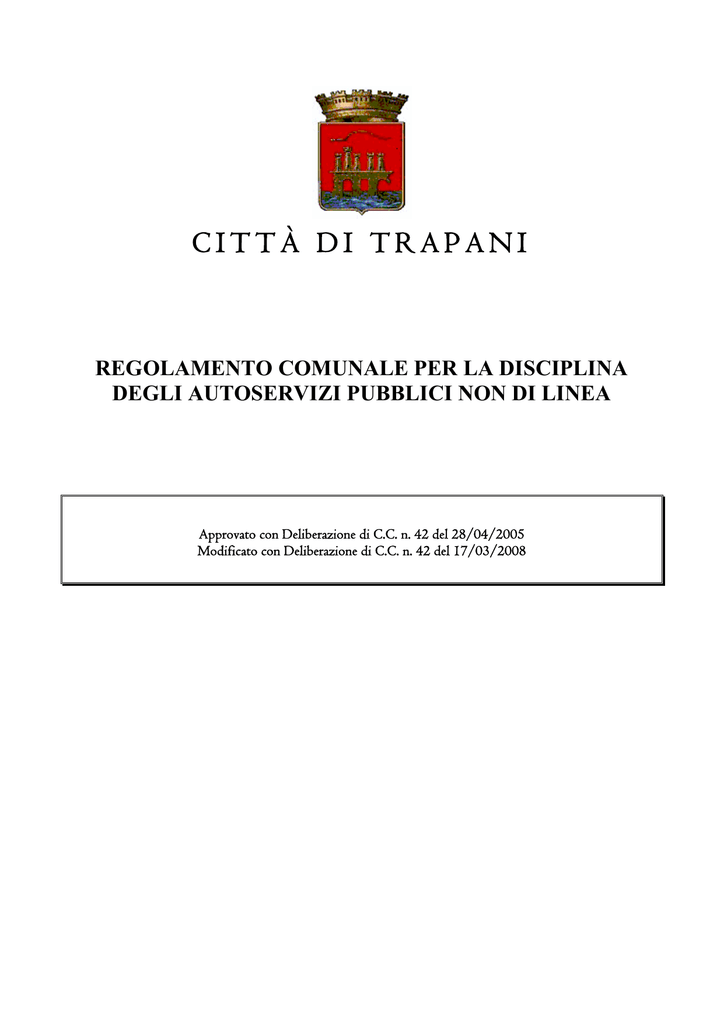 CITTÀ DI TRAPANI

REGOLAMENTO COMUNALE PER LA DISCIPLINA DEGLI AUTOSERVIZI PUBBLICI NON DI LINEA

Approvato con Deliberazione di C.C. n. 42 del 28/04/2005
Modificato con Deliberazione di C.C. n. 42 del 17/03/2008